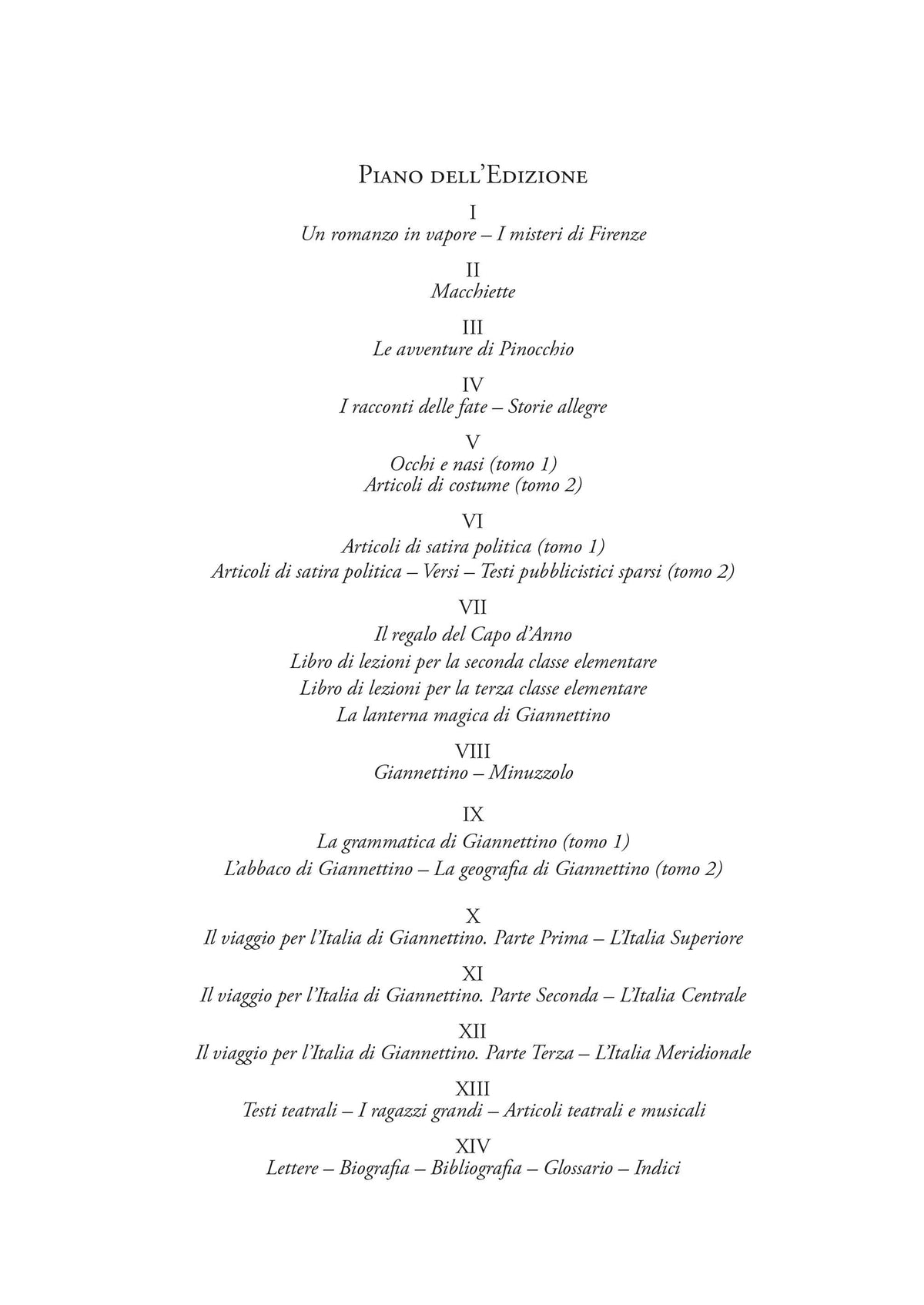 Piano dell'Edizione

I
Un romanzo in vapore – I misteri di Firenze

II
Macchiette

III
Le avventure di Pinocchio

IV
I racconti delle fate – Storie allegre

V
Occhi e nasi (tomo 1)
Articoli di costume (tomo 2)

VI
Articoli di satira politica (tomo 1)
Articoli di satira politica – Versi – Testi pubblicistici sparsi (tomo 2)

VII
Il regalo del Capo d'Anno
Libro di lezioni per la seconda classe elementare
Libro di lezioni per la terza classe elementare
La lanterna magica di Giannettino

VIII
Giannettino – Minuzzolo

IX
La grammatica di Giannettino (tomo 1)
L'abbaco di Giannettino – La geografia di Giannettino (tomo 2)

X
Il viaggio per l'Italia di Giannettino. Parte Prima – L'Italia Superiore

XI
Il viaggio per l'Italia di Giannettino. Parte Seconda – L'Italia Centrale

XII
Il viaggio per l'Italia di Giannettino. Parte Terza – L'Italia Meridionale

XIII
Testi teatrali – I ragazzi grandi – Articoli teatrali e musicali

XIV
Lettere – Biografia – Bibliografia – Glossario – Indici